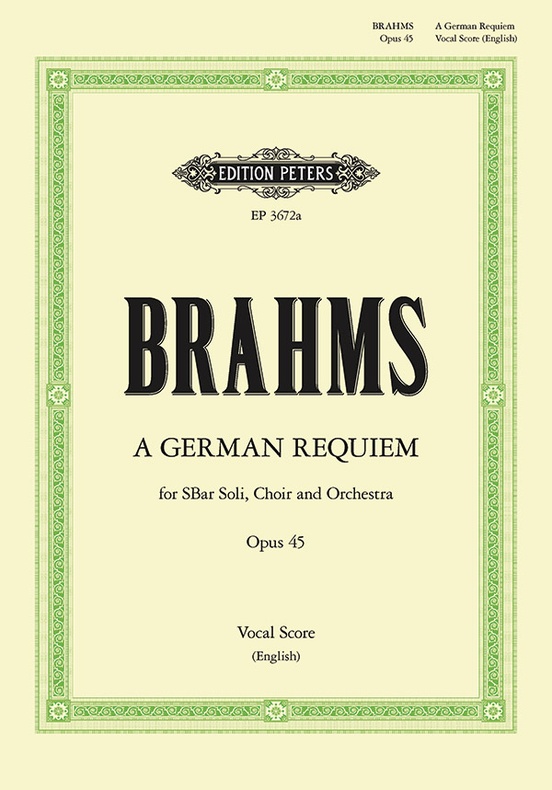 BRAHMS A German Requiem
Opus 45 Vocal Score (English)

EDITION PETERS

EP 3672a

BRAHMS

A GERMAN REQUIEM

for SBar Soli, Choir and Orchestra

Opus 45

Vocal Score
(English)